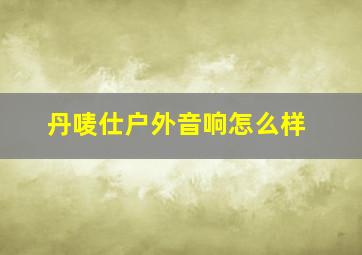 丹唛仕户外音响怎么样